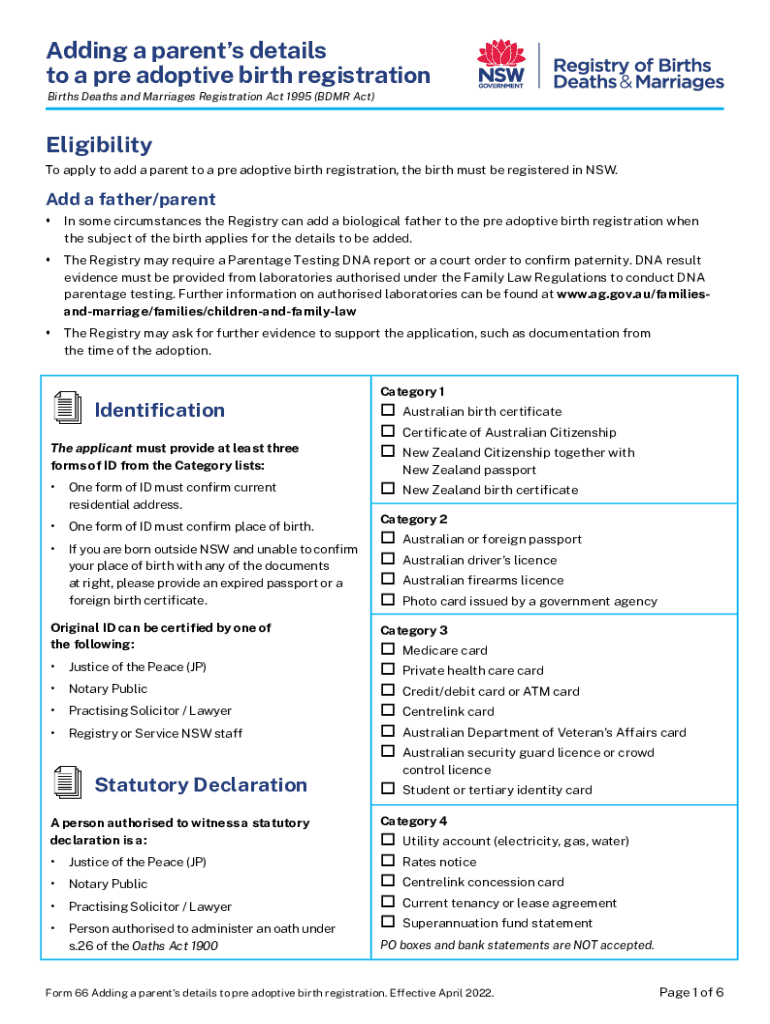 Adding a parent's details to a pre adoptive birth registration
Births Deaths and Marriages Registration Act 1995 (BDMR Act)

NSW GOVERNMENT
Registry of Births Deaths & Marriages

Eligibility
To apply to add a parent to a pre adoptive birth registration, the birth must be registered in NSW.

Add a father/parent
• In some circumstances the Registry can add a biological father to the pre adoptive birth registration when the subject of the birth applies for the details to be added.
• The Registry may require a Parentage Testing DNA report or a court order to confirm paternity. DNA result evidence must be provided from laboratories authorised under the Family Law Regulations to conduct DNA parentage testing. Further information on authorised laboratories can be found at www.ag.gov.au/families-and-marriage/families/children-and-family-law
• The Registry may ask for further evidence to support the application, such as documentation from the time of the adoption.

Identification
The applicant must provide at least three forms of ID from the Category lists:
• One form of ID must confirm current residential address.
• One form of ID must confirm place of birth.
• If you are born outside NSW and unable to confirm your place of birth with any of the documents at right, please provide an expired passport or a foreign birth certificate.

Original ID can be certified by one of the following:
• Justice of the Peace (JP)
• Notary Public
• Practising Solicitor / Lawyer
• Registry or Service NSW staff

Statutory Declaration
A person authorised to witness a statutory declaration is a:
• Justice of the Peace (JP)
• Notary Public
• Practising Solicitor / Lawyer
• Person authorised to administer an oath under s.26 of the Oaths Act 1900

Category 1
☐ Australian birth certificate
☐ Certificate of Australian Citizenship
☐ New Zealand Citizenship together with New Zealand passport
☐ New Zealand birth certificate

Category 2
☐ Australian or foreign passport
☐ Australian driver's licence
☐ Australian firearms licence
☐ Photo card issued by a government agency

Category 3
☐ Medicare card
☐ Private health care card
☐ Credit/debit card or ATM card
☐ Centrelink card
☐ Australian Department of Veteran's Affairs card
☐ Australian security guard licence or crowd control licence
☐ Student or tertiary identity card

Category 4
☐ Utility account (electricity, gas, water)
☐ Rates notice
☐ Centrelink concession card
☐ Current tenancy or lease agreement
☐ Superannuation fund statement
PO boxes and bank statements are NOT accepted.

Form 66 Adding a parent's details to pre adoptive birth registration. Effective April 2022.
Page 1 of 6